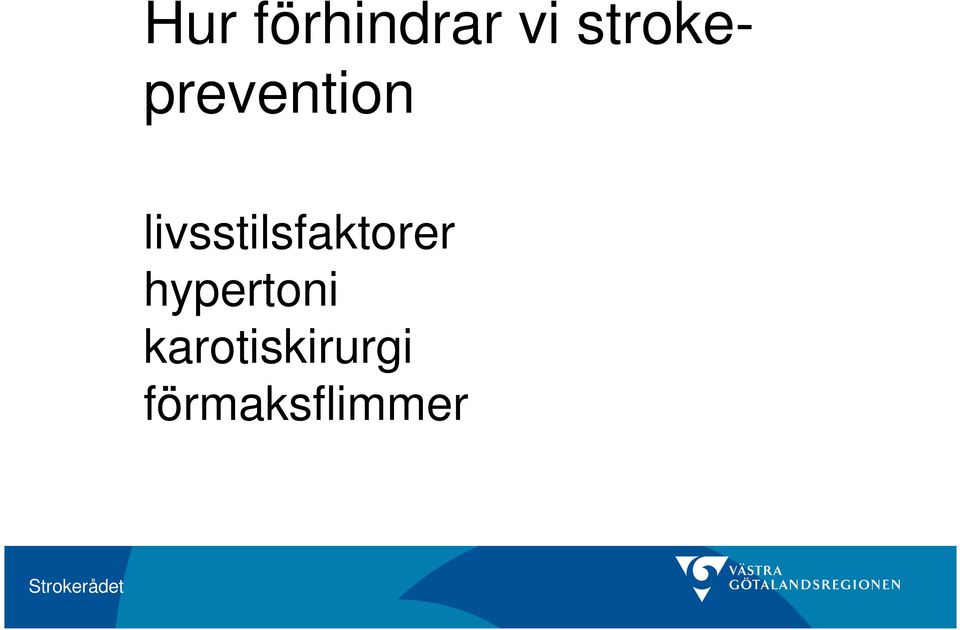 Hur förhindrar vi stroke-prevention

livsstilsfaktorer
hypertoni
karotiskirurgi
förmaksflimmer

Strokerådet

VÄSTRA GÖTALANDSREGIONEN